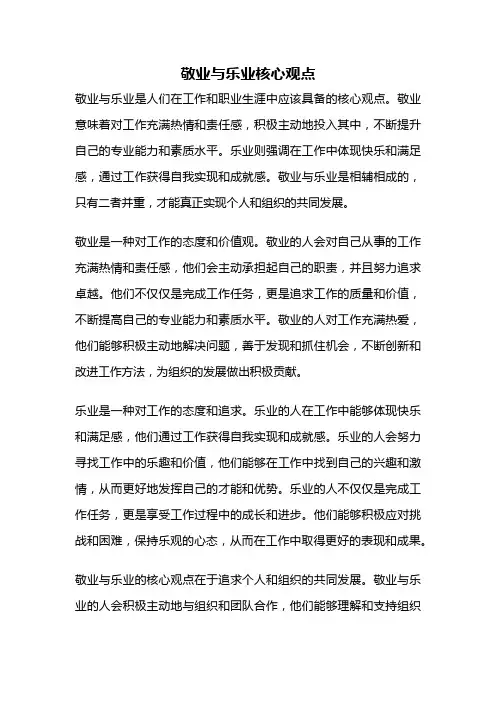 敬业与乐业核心观点

敬业与乐业是人们在工作和职业生涯中应该具备的核心观点。敬业意味着对工作充满热情和责任感，积极主动地投入其中，不断提升自己的专业能力和素质水平。乐业则强调在工作中体现快乐和满足感，通过工作获得自我实现和成就感。敬业与乐业是相辅相成的，只有二者并重，才能真正实现个人和组织的共同发展。

敬业是一种对工作的态度和价值观。敬业的人会对自己从事的工作充满热情和责任感，他们会主动承担起自己的职责，并且努力追求卓越。他们不仅仅是完成工作任务，更是追求工作的质量和价值，不断提高自己的专业能力和素质水平。敬业的人对工作充满热爱，他们能够积极主动地解决问题，善于发现和抓住机会，不断创新和改进工作方法，为组织的发展做出积极贡献。

乐业是一种对工作的态度和追求。乐业的人在工作中能够体现快乐和满足感，他们通过工作获得自我实现和成就感。乐业的人会努力寻找工作中的乐趣和价值，他们能够在工作中找到自己的兴趣和激情，从而更好地发挥自己的才能和优势。乐业的人不仅仅是完成工作任务，更是享受工作过程中的成长和进步。他们能够积极应对挑战和困难，保持乐观的心态，从而在工作中取得更好的表现和成果。

敬业与乐业的核心观点在于追求个人和组织的共同发展。敬业与乐业的人会积极主动地与组织和团队合作，他们能够理解和支持组织